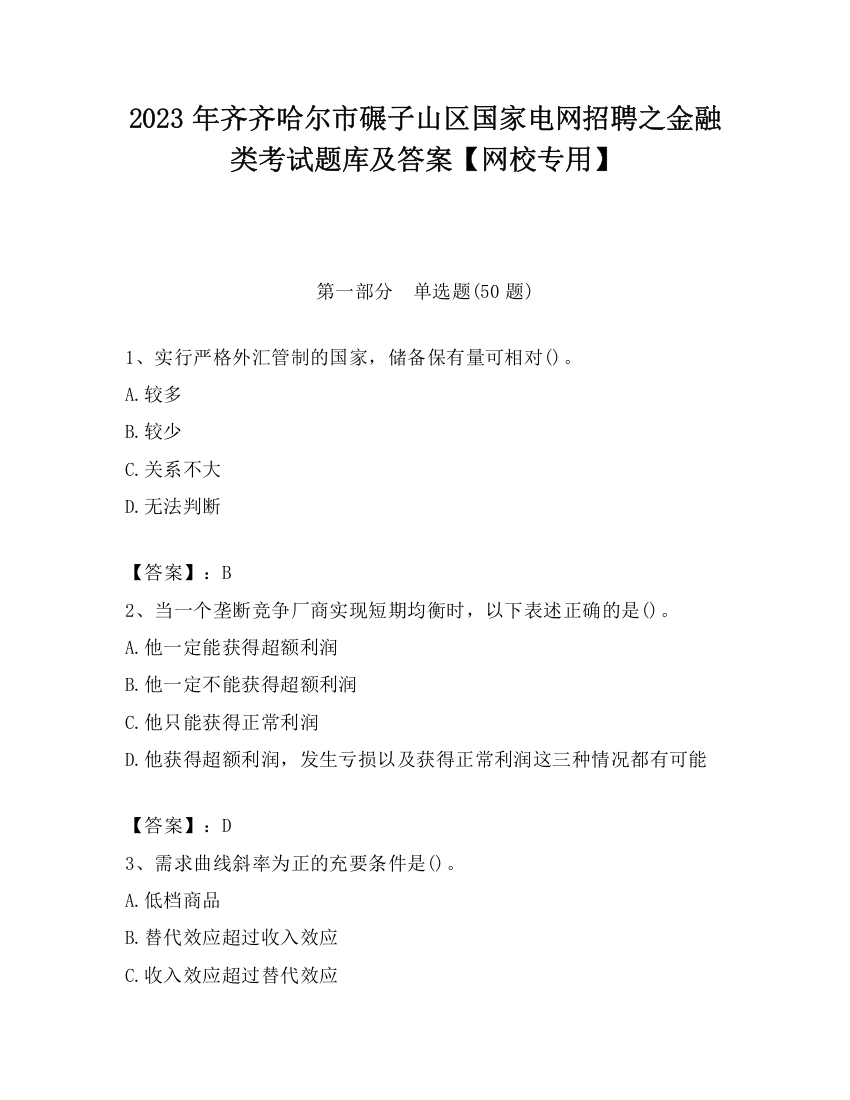 2023 年齐齐哈尔市碾子山区国家电网招聘之金融类考试题库及答案【网校专用】

第一部分　单选题(50 题)

1、实行严格外汇管制的国家，储备保有量可相对()。

A.较多

B.较少

C.关系不大

D.无法判断

【答案】：B

2、当一个垄断竞争厂商实现短期均衡时，以下表述正确的是()。

A.他一定能获得超额利润

B.他一定不能获得超额利润

C.他只能获得正常利润

D.他获得超额利润，发生亏损以及获得正常利润这三种情况都有可能

【答案】：D

3、需求曲线斜率为正的充要条件是()。

A.低档商品

B.替代效应超过收入效应

C.收入效应超过替代效应